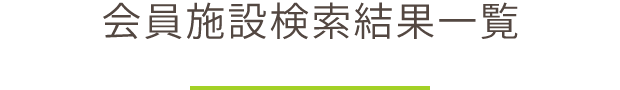 会員施設検索結果一覧